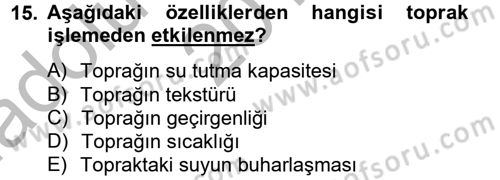 15. Aşağıdaki özelliklerden hangisi toprak işlemeden etkilenmez?

A) Toprağın su tutma kapasitesi
B) Toprağın tekstürü
C) Toprağın geçirgenliği
D) Toprağın sıcaklığı
E) Topraktaki suyun buharlaşması

www.aofsoru.com